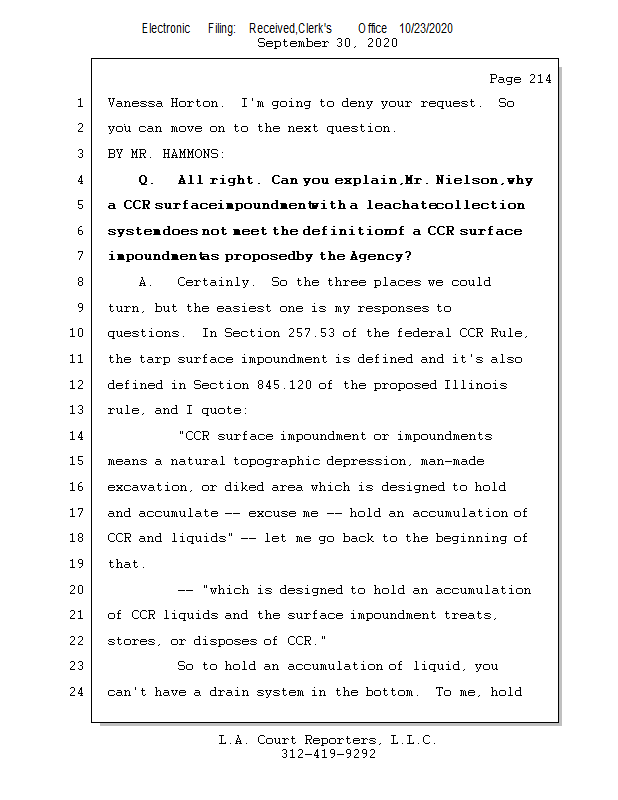 Electronic Filing: Received,Clerk's Office 10/23/2020
September 30, 2020

Page 214

1 Vanessa Horton. I'm going to deny your request. So
2 you can move on to the next question.
3 BY MR. HAMMONS:
4 Q. All right. Can you explain,Mr. Nielson,why
5 a CCR surfaceimpoundmentwith a leachatecollection
6 systemdoes not meet the definitionof a CCR surface
7 impoundmentas proposedby the Agency?
8 A. Certainly. So the three places we could
9 turn, but the easiest one is my responses to
10 questions. In Section 257.53 of the federal CCR Rule,
11 the tarp surface impoundment is defined and it's also
12 defined in Section 845.120 of the proposed Illinois
13 rule, and I quote:
14 "CCR surface impoundment or impoundments
15 means a natural topographic depression, man-made
16 excavation, or diked area which is designed to hold
17 and accumulate -- excuse me -- hold an accumulation of
18 CCR and liquids" -- let me go back to the beginning of
19 that.
20 -- "which is designed to hold an accumulation
21 of CCR liquids and the surface impoundment treats,
22 stores, or disposes of CCR."
23 So to hold an accumulation of liquid, you
24 can't have a drain system in the bottom. To me, hold

L.A. Court Reporters, L.L.C.
312-419-9292